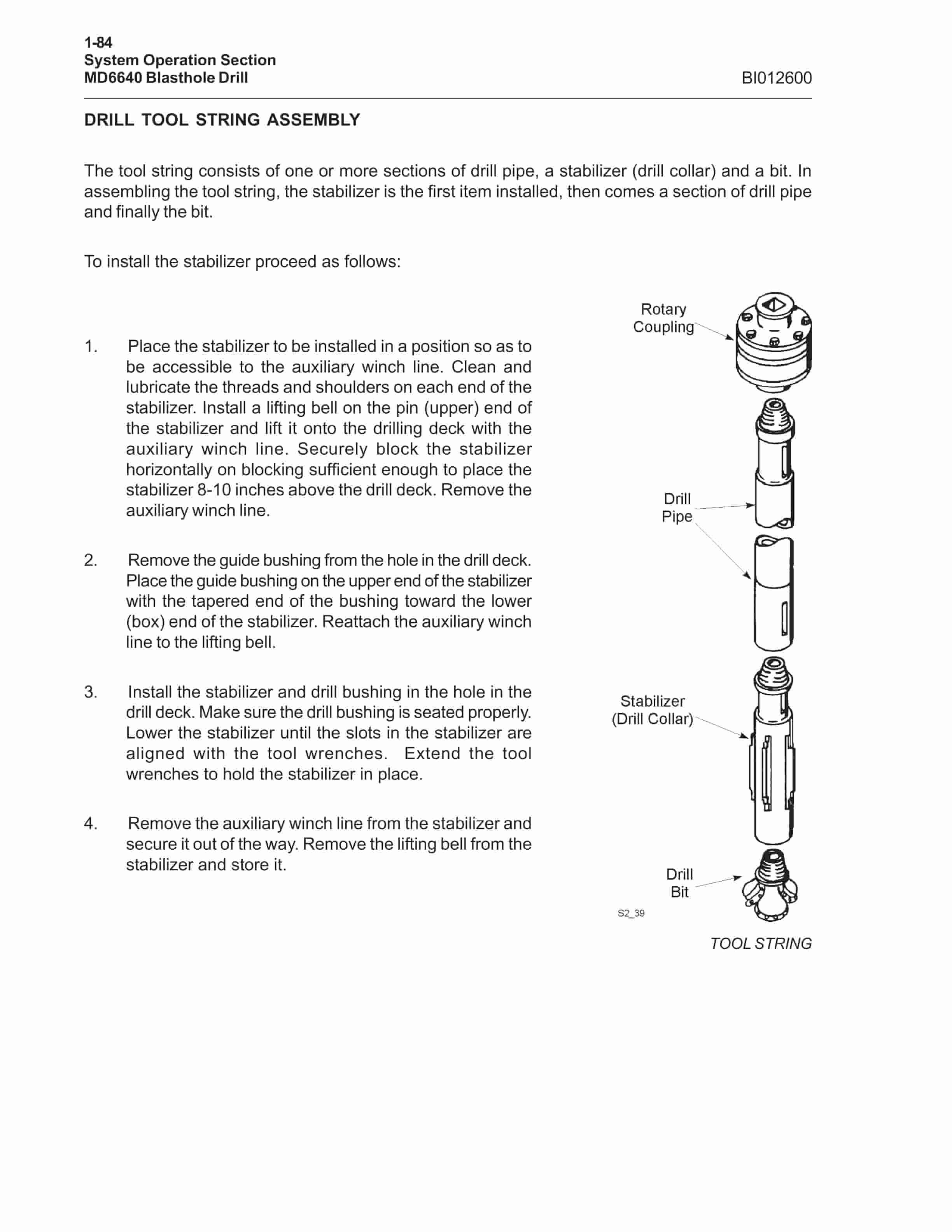 1-84
System Operation Section
MD6640 Blasthole Drill

BI012600

DRILL TOOL STRING ASSEMBLY

The tool string consists of one or more sections of drill pipe, a stabilizer (drill collar) and a bit. In assembling the tool string, the stabilizer is the first item installed, then comes a section of drill pipe and finally the bit.

To install the stabilizer proceed as follows:

1. Place the stabilizer to be installed in a position so as to be accessible to the auxiliary winch line. Clean and lubricate the threads and shoulders on each end of the stabilizer. Install a lifting bell on the pin (upper) end of the stabilizer and lift it onto the drilling deck with the auxiliary winch line. Securely block the stabilizer horizontally on blocking sufficient enough to place the stabilizer 8-10 inches above the drill deck. Remove the auxiliary winch line.

2. Remove the guide bushing from the hole in the drill deck. Place the guide bushing on the upper end of the stabilizer with the tapered end of the bushing toward the lower (box) end of the stabilizer. Reattach the auxiliary winch line to the lifting bell.

3. Install the stabilizer and drill bushing in the hole in the drill deck. Make sure the drill bushing is seated properly. Lower the stabilizer until the slots in the stabilizer are aligned with the tool wrenches. Extend the tool wrenches to hold the stabilizer in place.

4. Remove the auxiliary winch line from the stabilizer and secure it out of the way. Remove the lifting bell from the stabilizer and store it.

Rotary
Coupling

Drill
Pipe

Stabilizer
(Drill Collar)

Drill
Bit

S2_39

TOOL STRING